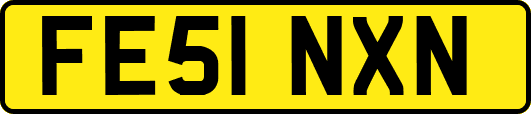 FE51 NXN